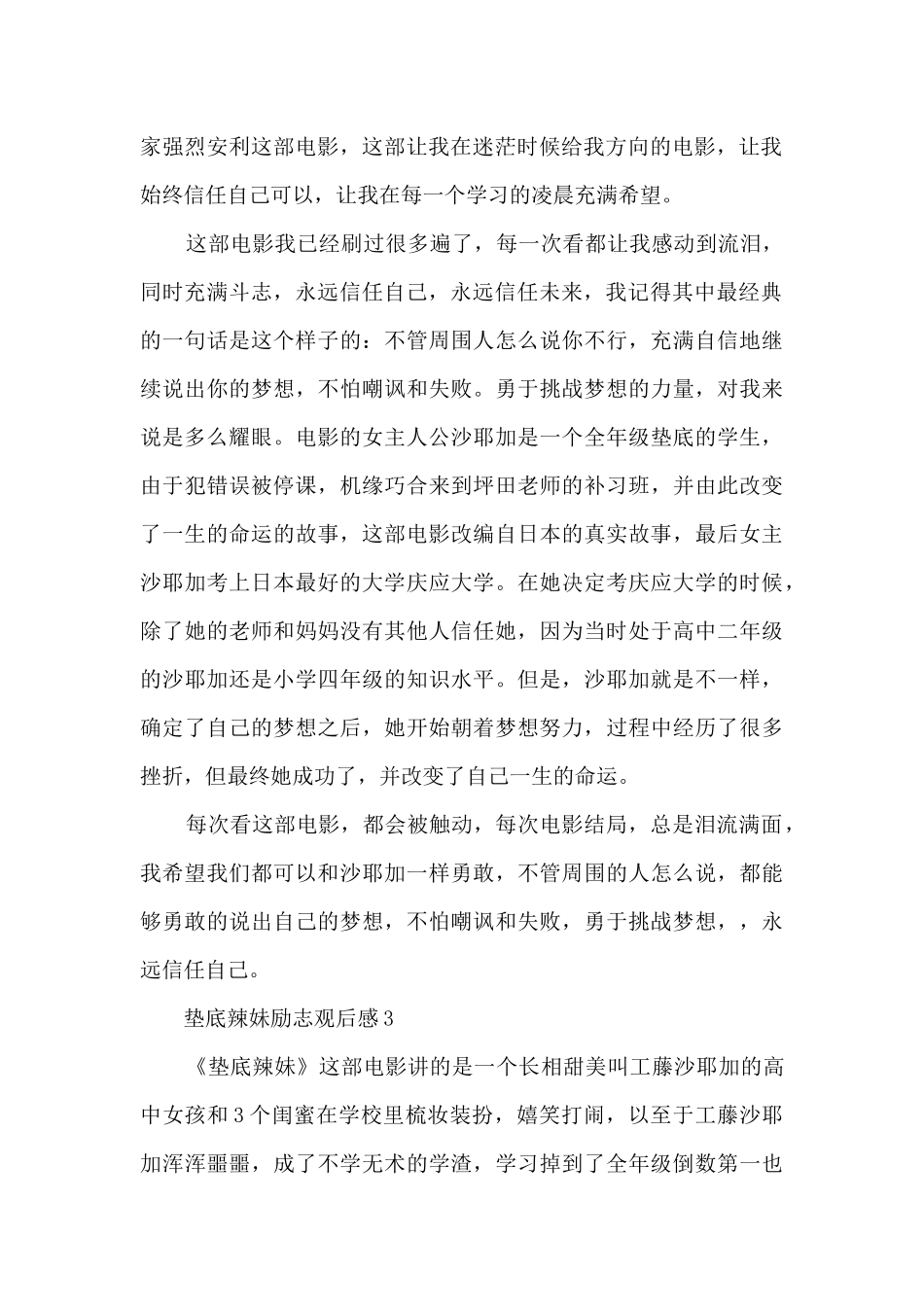 家强烈安利这部电影，这部让我在迷茫时候给我方向的电影，让我始终信任自己可以，让我在每一个学习的凌晨充满希望。

这部电影我已经刷过很多遍了，每一次看都让我感动到流泪，同时充满斗志，永远信任自己，永远信任未来，我记得其中最经典的一句话是这个样子的：不管周围人怎么说你不行，充满自信地继续说出你的梦想，不怕嘲讽和失败。勇于挑战梦想的力量，对我来说是多么耀眼。电影的女主人公沙耶加是一个全年级垫底的学生，由于犯错误被停课，机缘巧合来到坪田老师的补习班，并由此改变了一生的命运的故事，这部电影改编自日本的真实故事，最后女主沙耶加考上日本最好的大学庆应大学。在她决定考庆应大学的时候，除了她的老师和妈妈没有其他人信任她，因为当时处于高中二年级的沙耶加还是小学四年级的知识水平。但是，沙耶加就是不一样，确定了自己的梦想之后，她开始朝着梦想努力，过程中经历了很多挫折，但最终她成功了，并改变了自己一生的命运。

每次看这部电影，都会被触动，每次电影结局，总是泪流满面，我希望我们都可以和沙耶加一样勇敢，不管周围的人怎么说，都能够勇敢的说出自己的梦想，不怕嘲讽和失败，勇于挑战梦想，，永远信任自己。

垫底辣妹励志观后感3

《垫底辣妹》这部电影讲的是一个长相甜美叫工藤沙耶加的高中女孩和3个闺蜜在学校里梳妆装扮，嬉笑打闹，以至于工藤沙耶加浑浑噩噩，成了不学无术的学渣，学习掉到了全年级倒数第一也